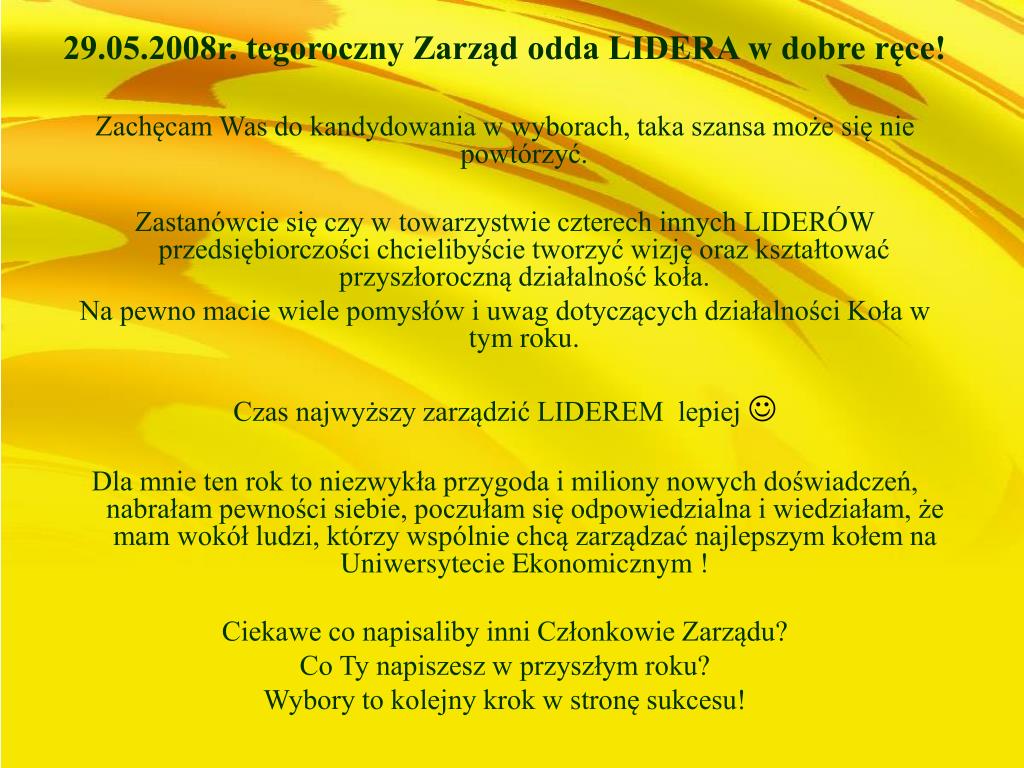 29.05.2008r. tegoroczny Zarząd odda LIDERA w dobre ręce!

Zachęcam Was do kandydowania w wyborach, taka szansa może się nie powtórzyć.

Zastanówcie się czy w towarzystwie czterech innych LIDERÓW przedsiębiorczości chcielibyście tworzyć wizję oraz kształtować przyszłoroczną działalność koła.
Na pewno macie wiele pomysłów i uwag dotyczących działalności Koła w tym roku.

Czas najwyższy zarządzić LIDEREM lepiej ☺

Dla mnie ten rok to niezwykła przygoda i miliony nowych doświadczeń, nabrałam pewności siebie, poczułam się odpowiedzialna i wiedziałam, że mam wokół ludzi, którzy wspólnie chcą zarządzać najlepszym kołem na Uniwersytecie Ekonomicznym !

Ciekawe co napisaliby inni Członkowie Zarządu?
Co Ty napiszesz w przyszłym roku?
Wybory to kolejny krok w stronę sukcesu!